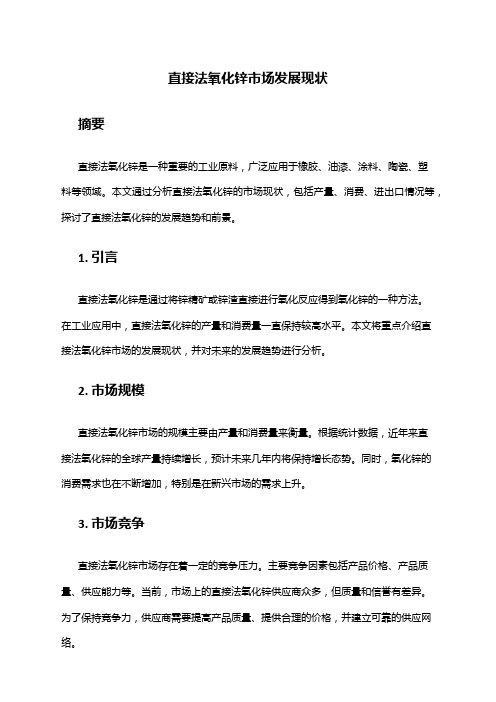 直接法氧化锌市场发展现状

摘要

直接法氧化锌是一种重要的工业原料，广泛应用于橡胶、油漆、涂料、陶瓷、塑料等领域。本文通过分析直接法氧化锌的市场现状，包括产量、消费、进出口情况等，探讨了直接法氧化锌的发展趋势和前景。

1. 引言

直接法氧化锌是通过将锌精矿或锌渣直接进行氧化反应得到氧化锌的一种方法。在工业应用中，直接法氧化锌的产量和消费量一直保持较高水平。本文将重点介绍直接法氧化锌市场的发展现状，并对未来的发展趋势进行分析。

2. 市场规模

直接法氧化锌市场的规模主要由产量和消费量来衡量。根据统计数据，近年来直接法氧化锌的全球产量持续增长，预计未来几年内将保持增长态势。同时，氧化锌的消费需求也在不断增加，特别是在新兴市场的需求上升。

3. 市场竞争

直接法氧化锌市场存在着一定的竞争压力。主要竞争因素包括产品价格、产品质量、供应能力等。当前，市场上的直接法氧化锌供应商众多，但质量和信誉有差异。为了保持竞争力，供应商需要提高产品质量、提供合理的价格，并建立可靠的供应网络。